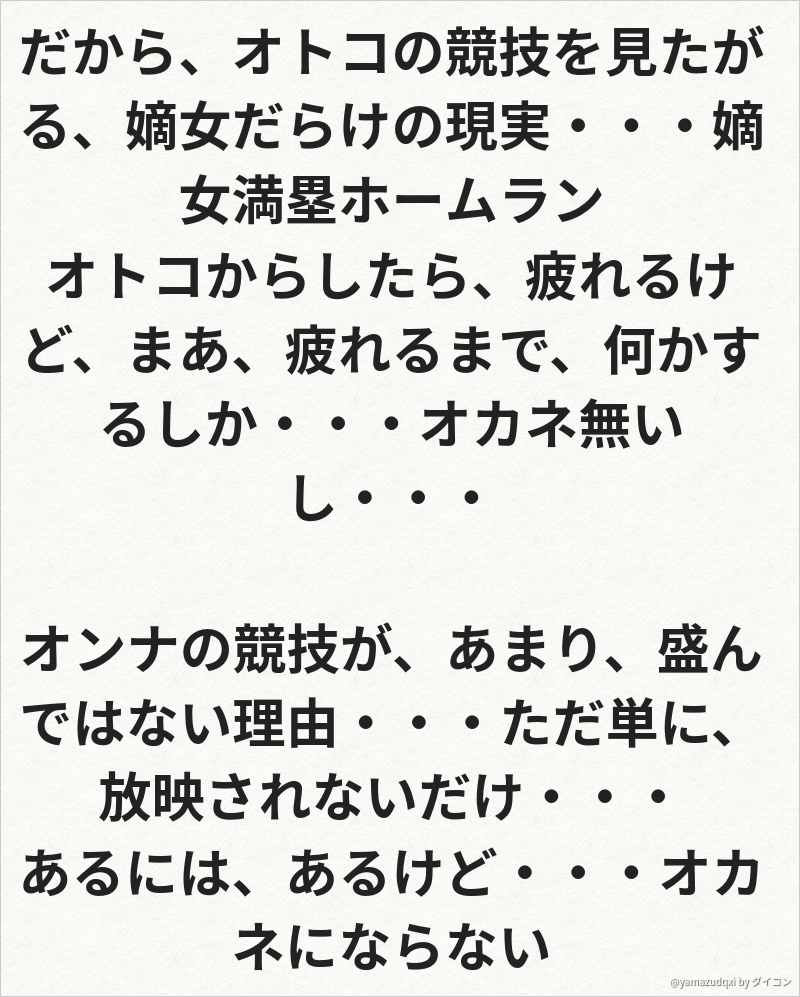 だから、オトコの競技を見たがる、嫡女だらけの現実・・・嫡女満塁ホームラン
オトコからしたら、疲れるけど、まあ、疲れるまで、何かするしか・・・オカネ無いし・・・

オンナの競技が、あまり、盛んではない理由・・・ただ単に、放映されないだけ・・・
あるには、あるけど・・・オカネにならない

@yamazudqxi by ダイコン